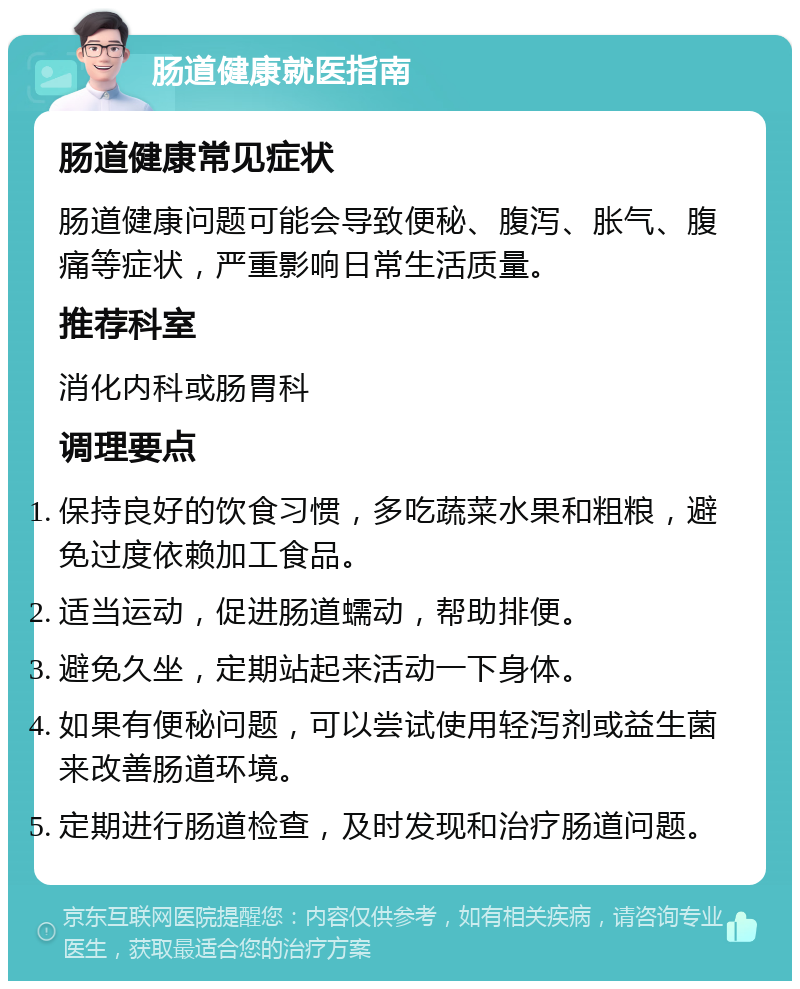 肠道健康就医指南

肠道健康常见症状

肠道健康问题可能会导致便秘、腹泻、胀气、腹痛等症状，严重影响日常生活质量。

推荐科室

消化内科或肠胃科

调理要点

1. 保持良好的饮食习惯，多吃蔬菜水果和粗粮，避免过度依赖加工食品。
2. 适当运动，促进肠道蠕动，帮助排便。
3. 避免久坐，定期站起来活动一下身体。
4. 如果有便秘问题，可以尝试使用轻泻剂或益生菌来改善肠道环境。
5. 定期进行肠道检查，及时发现和治疗肠道问题。

京东互联网医院提醒您：内容仅供参考，如有相关疾病，请咨询专业医生，获取最适合您的治疗方案